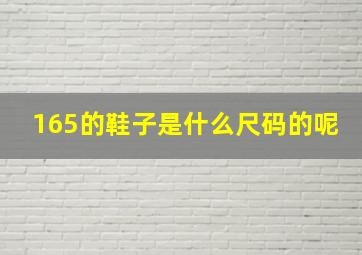 165的鞋子是什么尺码的呢